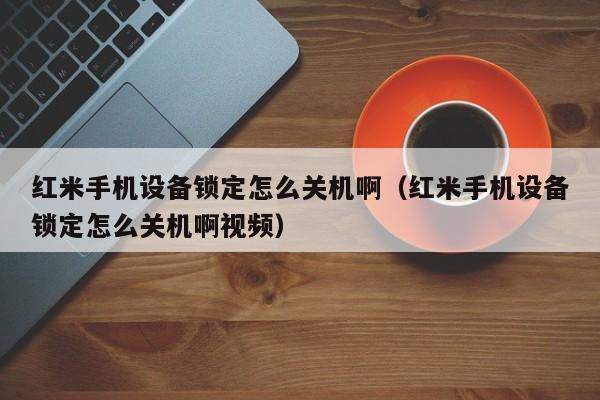 红米手机设备锁定怎么关机啊（红米手机设备锁定怎么关机啊视频）